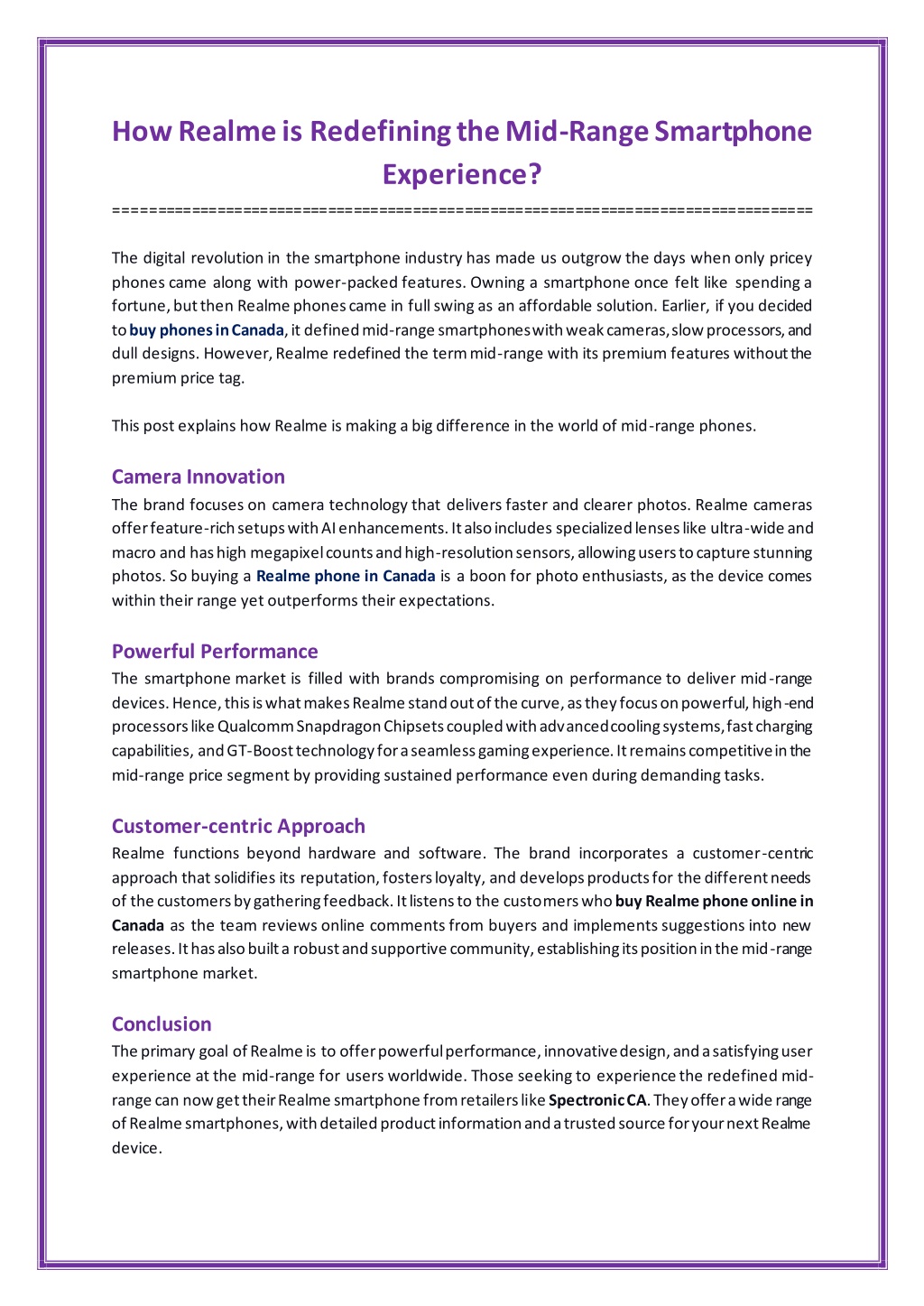 How Realme is Redefining the Mid-Range Smartphone Experience?

================================================================================

The digital revolution in the smartphone industry has made us outgrow the days when only pricey phones came along with power-packed features. Owning a smartphone once felt like spending a fortune, but then Realme phones came in full swing as an affordable solution. Earlier, if you decided to buy phones in Canada, it defined mid-range smartphones with weak cameras, slow processors, and dull designs. However, Realme redefined the term mid-range with its premium features without the premium price tag.

This post explains how Realme is making a big difference in the world of mid-range phones.

Camera Innovation

The brand focuses on camera technology that delivers faster and clearer photos. Realme cameras offer feature-rich setups with AI enhancements. It also includes specialized lenses like ultra-wide and macro and has high megapixel counts and high-resolution sensors, allowing users to capture stunning photos. So buying a Realme phone in Canada is a boon for photo enthusiasts, as the device comes within their range yet outperforms their expectations.

Powerful Performance

The smartphone market is filled with brands compromising on performance to deliver mid-range devices. Hence, this is what makes Realme stand out of the curve, as they focus on powerful, high-end processors like Qualcomm Snapdragon Chipsets coupled with advanced cooling systems, fast charging capabilities, and GT-Boost technology for a seamless gaming experience. It remains competitive in the mid-range price segment by providing sustained performance even during demanding tasks.

Customer-centric Approach

Realme functions beyond hardware and software. The brand incorporates a customer-centric approach that solidifies its reputation, fosters loyalty, and develops products for the different needs of the customers by gathering feedback. It listens to the customers who buy Realme phone online in Canada as the team reviews online comments from buyers and implements suggestions into new releases. It has also built a robust and supportive community, establishing its position in the mid-range smartphone market.

Conclusion

The primary goal of Realme is to offer powerful performance, innovative design, and a satisfying user experience at the mid-range for users worldwide. Those seeking to experience the redefined mid-range can now get their Realme smartphone from retailers like Spectronic CA. They offer a wide range of Realme smartphones, with detailed product information and a trusted source for your next Realme device.